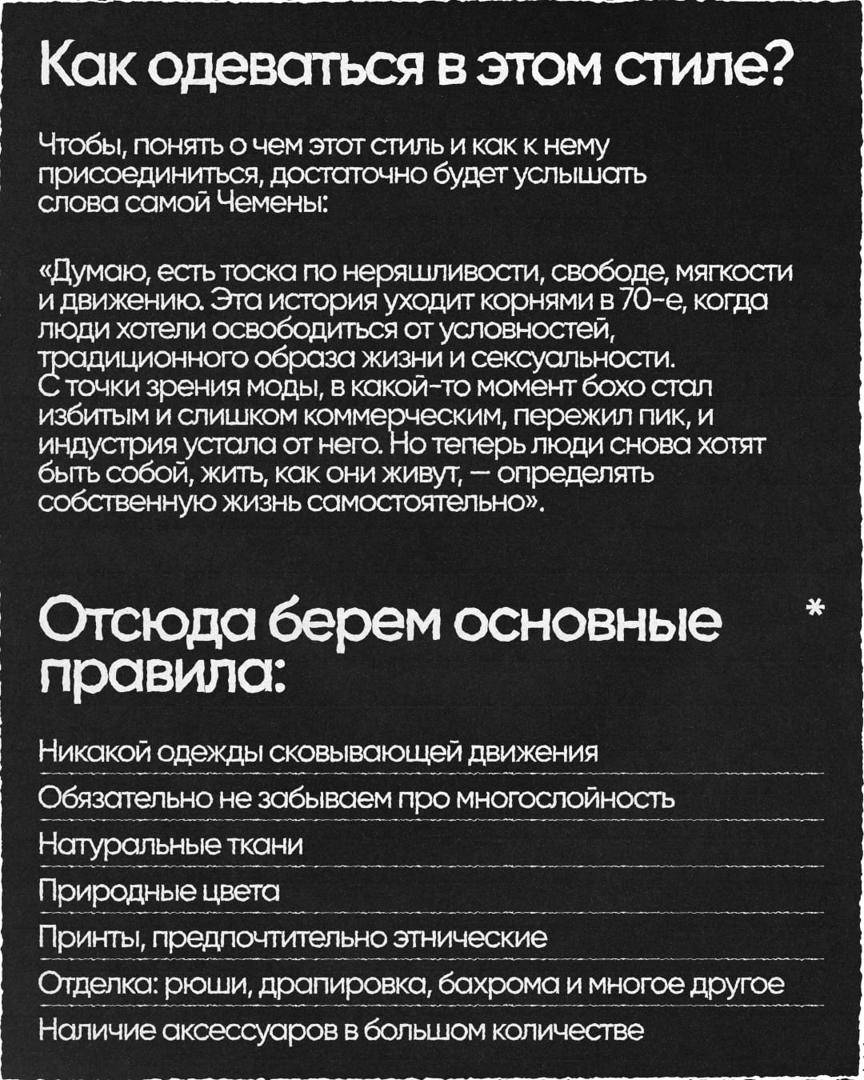 Как одеваться в этом стиле?

Чтобы, понять о чем этот стиль и как к нему присоединиться, достаточно будет услышать слова самой Чемены:

«Думаю, есть тоска по неряшливости, свободе, мягкости и движению. Эта история уходит корнями в 70-е, когда люди хотели освободиться от условностей, традиционного образа жизни и сексуальности. С точки зрения моды, в какой-то момент бохо стал избитым и слишком коммерческим, пережил пик, и индустрия устала от него. Но теперь люди снова хотят быть собой, жить, как они живут, — определять собственную жизнь самостоятельно».

Отсюда берем основные правила:

*

Никакой одежды сковывающей движения

Обязательно не забываем про многослойность

Натуральные ткани

Природные цвета

Принты, предпочтительно этнические

Отделка: рюши, драпировка, бахрома и многое другое

Наличие аксессуаров в большом количестве